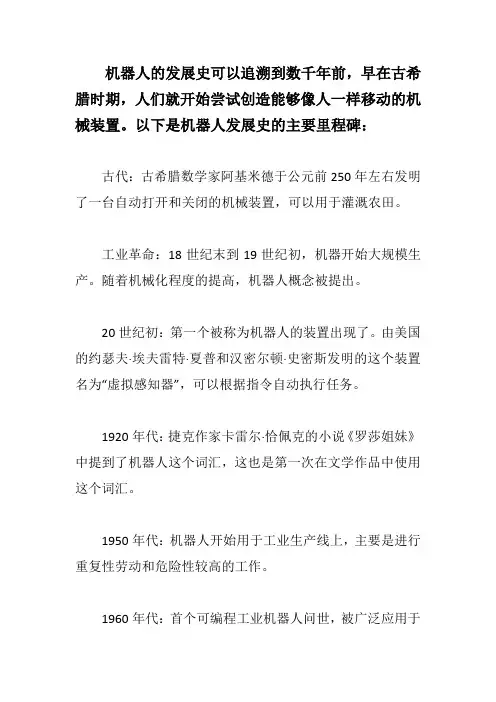 机器人的发展史可以追溯到数千年前，早在古希腊时期，人们就开始尝试创造能够像人一样移动的机械装置。以下是机器人发展史的主要里程碑：

古代：古希腊数学家阿基米德于公元前 250 年左右发明了一台自动打开和关闭的机械装置，可以用于灌溉农田。

工业革命：18 世纪末到 19 世纪初，机器开始大规模生产。随着机械化程度的提高，机器人概念被提出。

20 世纪初：第一个被称为机器人的装置出现了。由美国的约瑟夫·埃夫雷特·夏普和汉密尔顿·史密斯发明的这个装置名为“虚拟感知器”，可以根据指令自动执行任务。

1920 年代：捷克作家卡雷尔·恰佩克的小说《罗莎姐妹》中提到了机器人这个词汇，这也是第一次在文学作品中使用这个词汇。

1950 年代：机器人开始用于工业生产线上，主要是进行重复性劳动和危险性较高的工作。

1960 年代：首个可编程工业机器人问世，被广泛应用于